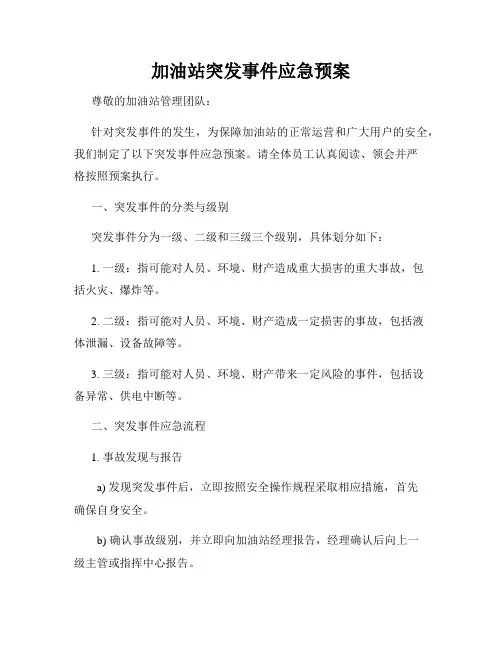 加油站突发事件应急预案

尊敬的加油站管理团队：

针对突发事件的发生，为保障加油站的正常运营和广大用户的安全，我们制定了以下突发事件应急预案。请全体员工认真阅读、领会并严格按照预案执行。

一、突发事件的分类与级别

突发事件分为一级、二级和三级三个级别，具体划分如下：

1. 一级：指可能对人员、环境、财产造成重大损害的重大事故，包括火灾、爆炸等。

2. 二级：指可能对人员、环境、财产造成一定损害的事故，包括液体泄漏、设备故障等。

3. 三级：指可能对人员、环境、财产带来一定风险的事件，包括设备异常、供电中断等。

二、突发事件应急流程

1. 事故发现与报告

a) 发现突发事件后，立即按照安全操作规程采取相应措施，首先确保自身安全。

b) 确认事故级别，并立即向加油站经理报告，经理确认后向上一级主管或指挥中心报告。